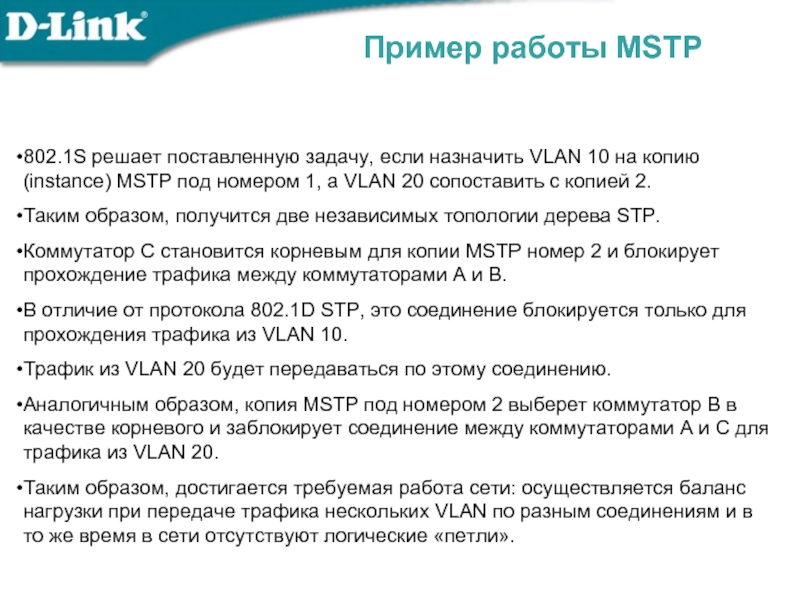 D-Link

Пример работы MSTP

•802.1S решает поставленную задачу, если назначить VLAN 10 на копию (instance) MSTP под номером 1, а VLAN 20 сопоставить с копией 2.

•Таким образом, получится две независимых топологии дерева STP.

•Коммутатор С становится корневым для копии MSTP номер 2 и блокирует прохождение трафика между коммутаторами А и В.

•В отличие от протокола 802.1D STP, это соединение блокируется только для прохождения трафика из VLAN 10.

•Трафик из VLAN 20 будет передаваться по этому соединению.

•Аналогичным образом, копия MSTP под номером 2 выберет коммутатор В в качестве корневого и заблокирует соединение между коммутаторами А и С для трафика из VLAN 20.

•Таким образом, достигается требуемая работа сети: осуществляется баланс нагрузки при передаче трафика нескольких VLAN по разным соединениям и в то же время в сети отсутствуют логические «петли».